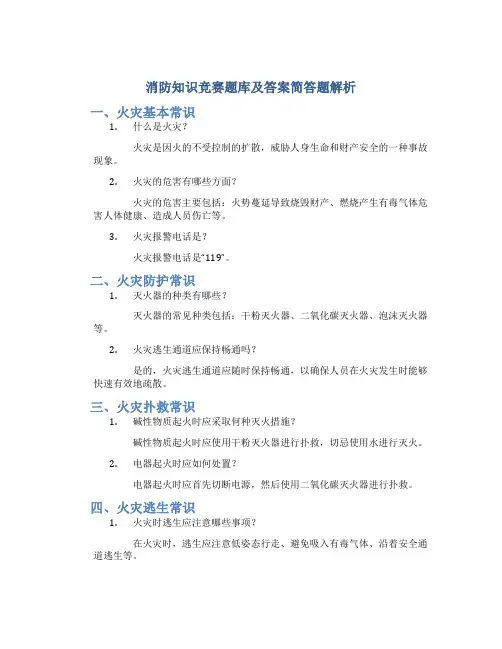 消防知识竞赛题库及答案简答题解析

一、火灾基本常识

1. 什么是火灾？

火灾是因火的不受控制的扩散，威胁人身生命和财产安全的一种事故现象。

2. 火灾的危害有哪些方面？

火灾的危害主要包括：火势蔓延导致烧毁财产、燃烧产生有毒气体危害人体健康、造成人员伤亡等。

3. 火灾报警电话是？

火灾报警电话是"119"。

二、火灾防护常识

1. 灭火器的种类有哪些？

灭火器的常见种类包括：干粉灭火器、二氧化碳灭火器、泡沫灭火器等。

2. 火灾逃生通道应保持畅通吗？

是的，火灾逃生通道应随时保持畅通，以确保人员在火灾发生时能够快速有效地疏散。

三、火灾扑救常识

1. 碱性物质起火时应采取何种灭火措施？

碱性物质起火时应使用干粉灭火器进行扑救，切忌使用水进行灭火。

2. 电器起火时应如何处置？

电器起火时应首先切断电源，然后使用二氧化碳灭火器进行扑救。

四、火灾逃生常识

1. 火灾时逃生应注意哪些事项？

在火灾时，逃生应注意低姿态行走、避免吸入有毒气体、沿着安全通道逃生等。